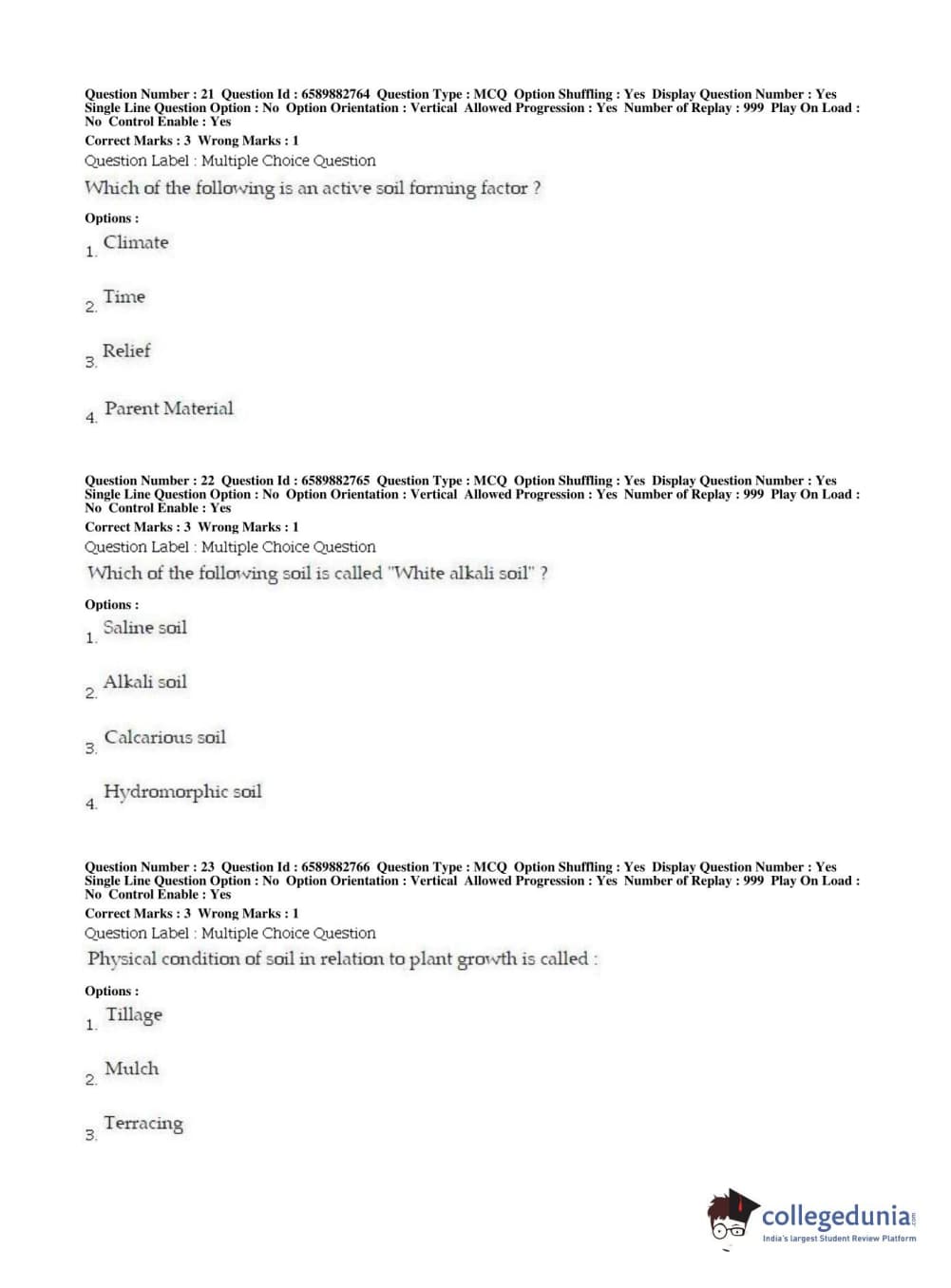 Question Number : 21 Question Id : 6589882764 Question Type : MCQ Option Shuffling : Yes Display Question Number : Yes Single Line Question Option : No Option Orientation : Vertical Allowed Progression : Yes Number of Replay : 999 Play On Load : No Control Enable : Yes
Correct Marks : 3 Wrong Marks : 1
Question Label : Multiple Choice Question
Which of the following is an active soil forming factor ?

Options :
1. Climate

2. Time

3. Relief

4. Parent Material

Question Number : 22 Question Id : 6589882765 Question Type : MCQ Option Shuffling : Yes Display Question Number : Yes Single Line Question Option : No Option Orientation : Vertical Allowed Progression : Yes Number of Replay : 999 Play On Load : No Control Enable : Yes
Correct Marks : 3 Wrong Marks : 1
Question Label : Multiple Choice Question
Which of the following soil is called "White alkali soil" ?

Options :
1. Saline soil

2. Alkali soil

3. Calcarious soil

4. Hydromorphic soil

Question Number : 23 Question Id : 6589882766 Question Type : MCQ Option Shuffling : Yes Display Question Number : Yes Single Line Question Option : No Option Orientation : Vertical Allowed Progression : Yes Number of Replay : 999 Play On Load : No Control Enable : Yes
Correct Marks : 3 Wrong Marks : 1
Question Label : Multiple Choice Question
Physical condition of soil in relation to plant growth is called :

Options :
1. Tillage

2. Mulch

3. Terracing

collegedunia.com
India's largest Student Review Platform